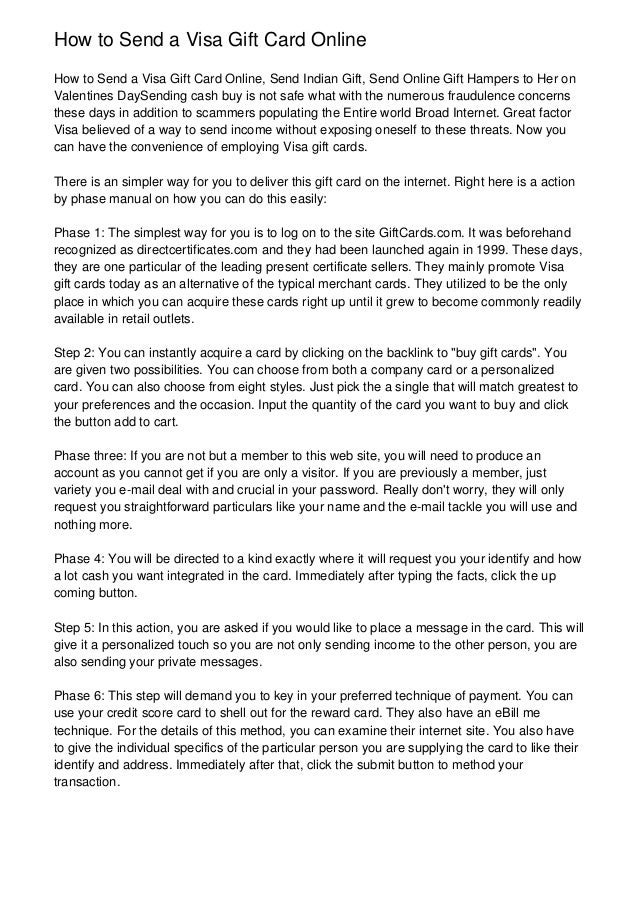 How to Send a Visa Gift Card Online

How to Send a Visa Gift Card Online, Send Indian Gift, Send Online Gift Hampers to Her on Valentines DaySending cash buy is not safe what with the numerous fraudulence concerns these days in addition to scammers populating the Entire world Broad Internet. Great factor Visa believed of a way to send income without exposing oneself to these threats. Now you can have the convenience of employing Visa gift cards.

There is an simpler way for you to deliver this gift card on the internet. Right here is a action by phase manual on how you can do this easily:

Phase 1: The simplest way for you is to log on to the site GiftCards.com. It was beforehand recognized as directcertificates.com and they had been launched again in 1999. These days, they are one particular of the leading present certificate sellers. They mainly promote Visa gift cards today as an alternative of the typical merchant cards. They utilized to be the only place in which you can acquire these cards right up until it grew to become commonly readily available in retail outlets.

Step 2: You can instantly acquire a card by clicking on the backlink to "buy gift cards". You are given two possibilities. You can choose from both a company card or a personalized card. You can also choose from eight styles. Just pick the a single that will match greatest to your preferences and the occasion. Input the quantity of the card you want to buy and click the button add to cart.

Phase three: If you are not but a member to this web site, you will need to produce an account as you cannot get if you are only a visitor. If you are previously a member, just variety you e-mail deal with and crucial in your password. Really don't worry, they will only request you straightforward particulars like your name and the e-mail tackle you will use and nothing more.

Phase 4: You will be directed to a kind exactly where it will request you your identify and how a lot cash you want integrated in the card. Immediately after typing the facts, click the up coming button.

Step 5: In this action, you are asked if you would like to place a message in the card. This will give it a personalized touch so you are not only sending income to the other person, you are also sending your private messages.

Phase 6: This step will demand you to key in your preferred technique of payment. You can use your credit score card to shell out for the reward card. They also have an eBill me technique. For the details of this method, you can examine their internet site. You also have to give the individual specifics of the particular person you are supplying the card to like their identify and address. Immediately after that, click the submit button to method your transaction.